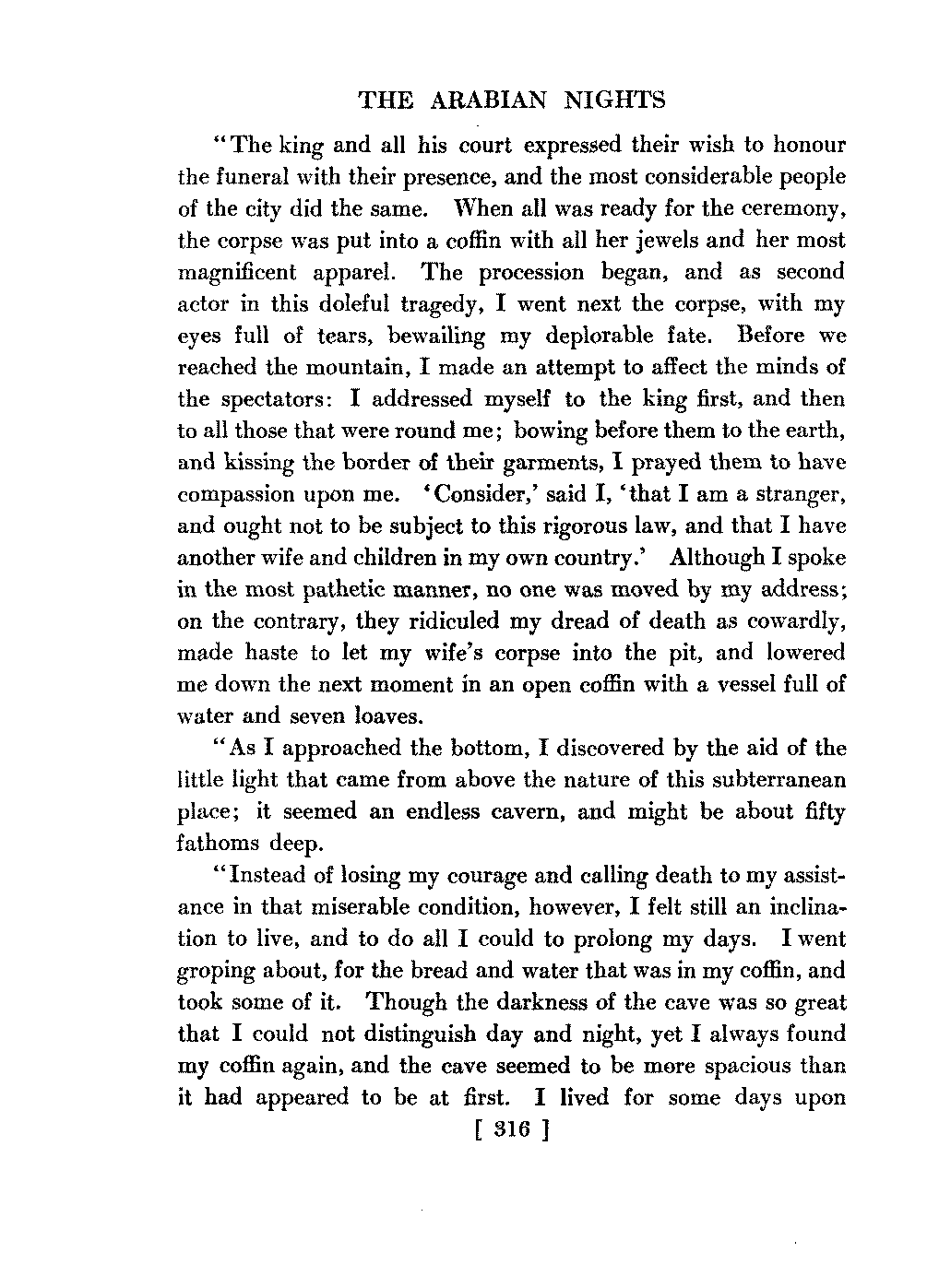 THE ARABIAN NIGHTS

"The king and all his court expressed their wish to honour the funeral with their presence, and the most considerable people of the city did the same. When all was ready for the ceremony, the corpse was put into a coffin with all her jewels and her most magnificent apparel. The procession began, and as second actor in this doleful tragedy, I went next the corpse, with my eyes full of tears, bewailing my deplorable fate. Before we reached the mountain, I made an attempt to affect the minds of the spectators: I addressed myself to the king first, and then to all those that were round me; bowing before them to the earth, and kissing the border of their garments, I prayed them to have compassion upon me. 'Consider,' said I, 'that I am a stranger, and ought not to be subject to this rigorous law, and that I have another wife and children in my own country.' Although I spoke in the most pathetic manner, no one was moved by my address; on the contrary, they ridiculed my dread of death as cowardly, made haste to let my wife's corpse into the pit, and lowered me down the next moment in an open coffin with a vessel full of water and seven loaves.

"As I approached the bottom, I discovered by the aid of the little light that came from above the nature of this subterranean place; it seemed an endless cavern, and might be about fifty fathoms deep.

"Instead of losing my courage and calling death to my assistance in that miserable condition, however, I felt still an inclination to live, and to do all I could to prolong my days. I went groping about, for the bread and water that was in my coffin, and took some of it. Though the darkness of the cave was so great that I could not distinguish day and night, yet I always found my coffin again, and the cave seemed to be more spacious than it had appeared to be at first. I lived for some days upon

[ 316 ]